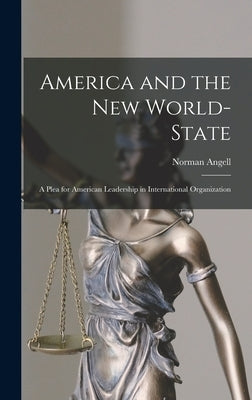 America and the New World-State

Norman Angell

A Plea for American Leadership in International Organization